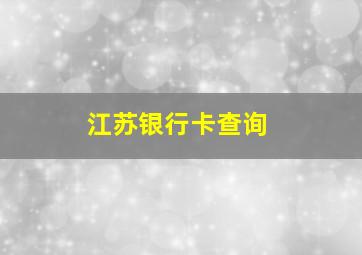 江苏银行卡查询